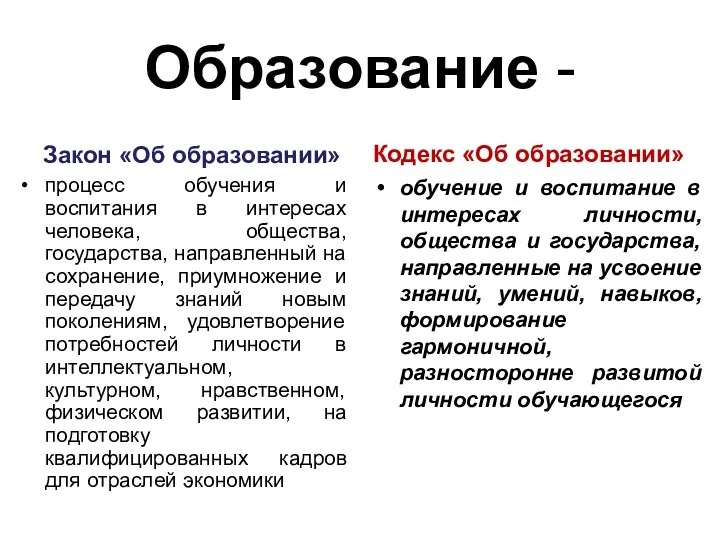 Образование -

Закон «Об образовании»

• процесс обучения и воспитания в интересах человека, общества, государства, направленный на сохранение, приумножение и передачу знаний новым поколениям, удовлетворение потребностей личности в интеллектуальном, культурном, нравственном, физическом развитии, на подготовку квалифицированных кадров для отраслей экономики

Кодекс «Об образовании»

• обучение и воспитание в интересах личности, общества и государства, направленные на усвоение знаний, умений, навыков, формирование гармоничной, разносторонне развитой личности обучающегося